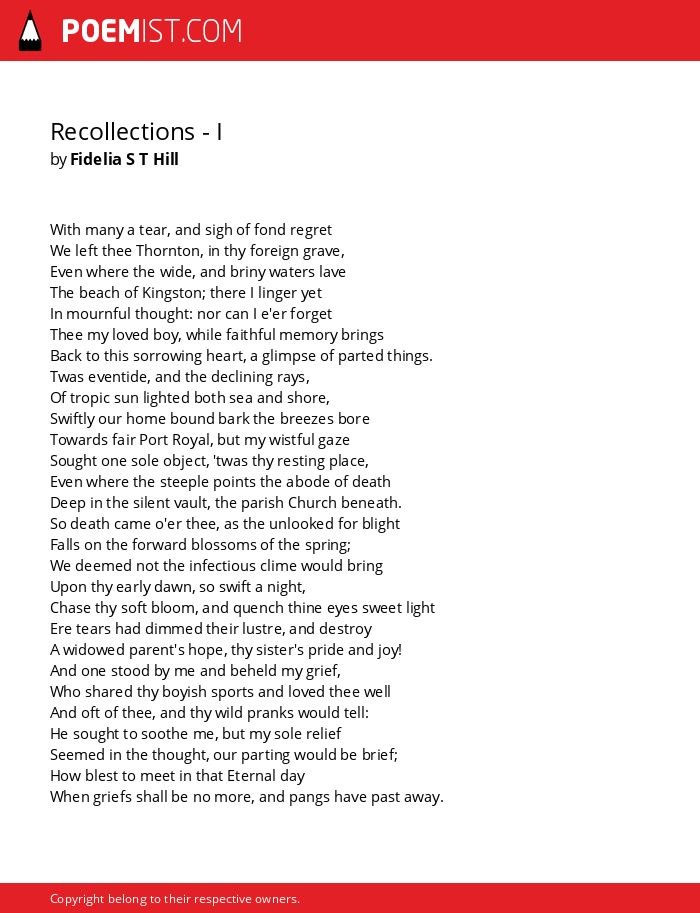 POEMIST.COM

Recollections - I
by Fidelia S T Hill

With many a tear, and sigh of fond regret
We left thee Thornton, in thy foreign grave,
Even where the wide, and briny waters lave
The beach of Kingston; there I linger yet
In mournful thought: nor can I e'er forget
Thee my loved boy, while faithful memory brings
Back to this sorrowing heart, a glimpse of parted things.
Twas eventide, and the declining rays,
Of tropic sun lighted both sea and shore,
Swiftly our home bound bark the breezes bore
Towards fair Port Royal, but my wistful gaze
Sought one sole object, 'twas thy resting place,
Even where the steeple points the abode of death
Deep in the silent vault, the parish Church beneath.
So death came o'er thee, as the unlooked for blight
Falls on the forward blossoms of the spring;
We deemed not the infectious clime would bring
Upon thy early dawn, so swift a night,
Chase thy soft bloom, and quench thine eyes sweet light
Ere tears had dimmed their lustre, and destroy
A widowed parent's hope, thy sister's pride and joy!
And one stood by me and beheld my grief,
Who shared thy boyish sports and loved thee well
And oft of thee, and thy wild pranks would tell:
He sought to soothe me, but my sole relief
Seemed in the thought, our parting would be brief;
How blest to meet in that Eternal day
When griefs shall be no more, and pangs have past away.

Copyright belong to their respective owners.